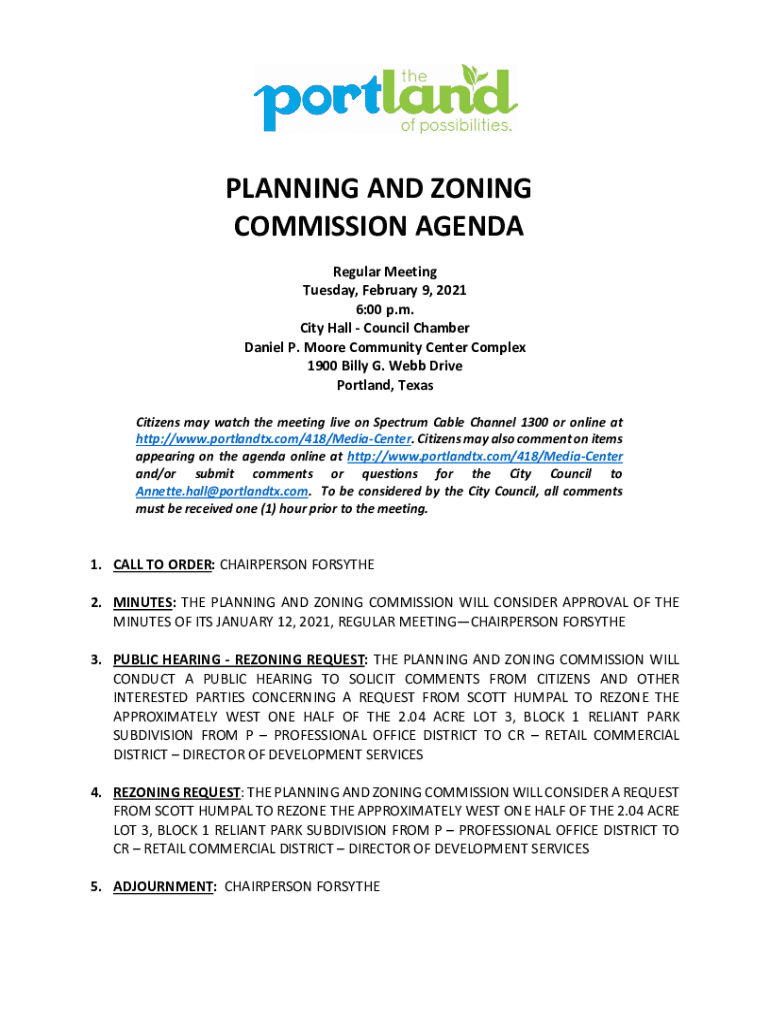 the portland of possibilities.

PLANNING AND ZONING COMMISSION AGENDA

Regular Meeting
Tuesday, February 9, 2021
6:00 p.m.
City Hall - Council Chamber
Daniel P. Moore Community Center Complex
1900 Billy G. Webb Drive
Portland, Texas

Citizens may watch the meeting live on Spectrum Cable Channel 1300 or online at http://www.portlandtx.com/418/Media-Center. Citizens may also comment on items appearing on the agenda online at http://www.portlandtx.com/418/Media-Center and/or submit comments or questions for the City Council to Annette.hall@portlandtx.com. To be considered by the City Council, all comments must be received one (1) hour prior to the meeting.

1. CALL TO ORDER: CHAIRPERSON FORSYTHE

2. MINUTES: THE PLANNING AND ZONING COMMISSION WILL CONSIDER APPROVAL OF THE MINUTES OF ITS JANUARY 12, 2021, REGULAR MEETING—CHAIRPERSON FORSYTHE

3. PUBLIC HEARING - REZONING REQUEST: THE PLANNING AND ZONING COMMISSION WILL CONDUCT A PUBLIC HEARING TO SOLICIT COMMENTS FROM CITIZENS AND OTHER INTERESTED PARTIES CONCERNING A REQUEST FROM SCOTT HUMPAL TO REZONE THE APPROXIMATELY WEST ONE HALF OF THE 2.04 ACRE LOT 3, BLOCK 1 RELIANT PARK SUBDIVISION FROM P – PROFESSIONAL OFFICE DISTRICT TO CR – RETAIL COMMERCIAL DISTRICT – DIRECTOR OF DEVELOPMENT SERVICES

4. REZONING REQUEST: THE PLANNING AND ZONING COMMISSION WILL CONSIDER A REQUEST FROM SCOTT HUMPAL TO REZONE THE APPROXIMATELY WEST ONE HALF OF THE 2.04 ACRE LOT 3, BLOCK 1 RELIANT PARK SUBDIVISION FROM P – PROFESSIONAL OFFICE DISTRICT TO CR – RETAIL COMMERCIAL DISTRICT – DIRECTOR OF DEVELOPMENT SERVICES

5. ADJOURNMENT: CHAIRPERSON FORSYTHE